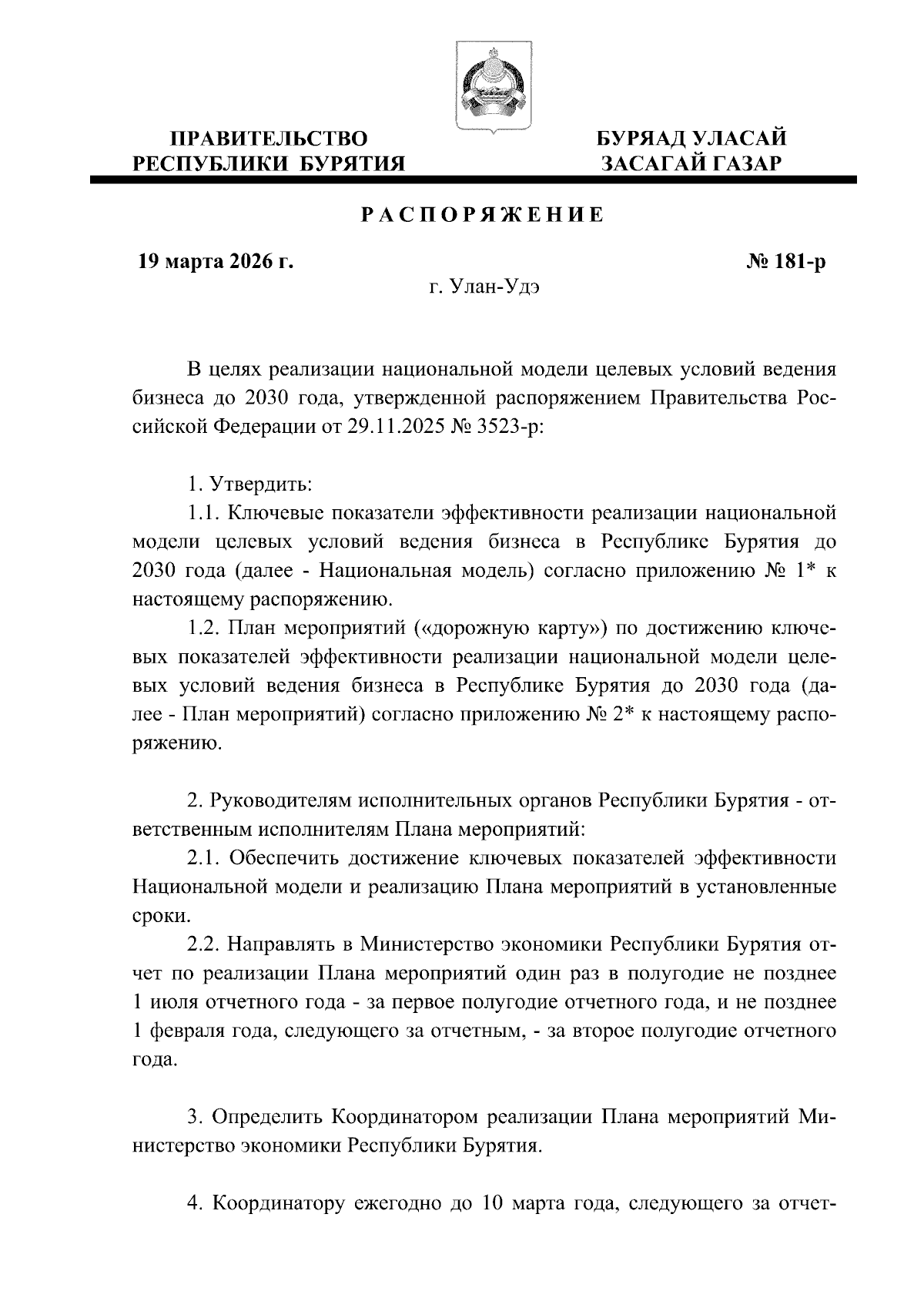 ПРАВИТЕЛЬСТВО
РЕСПУБЛИКИ БУРЯТИЯ

БУРЯАД УЛАСАЙ
ЗАСАГАЙ ГАЗАР

РАСПОРЯЖЕНИЕ

19 марта 2026 г.

№ 181-р

г. Улан-Удэ

В целях реализации национальной модели целевых условий ведения бизнеса до 2030 года, утвержденной распоряжением Правительства Российской Федерации от 29.11.2025 № 3523-р:

1. Утвердить:
1.1. Ключевые показатели эффективности реализации национальной модели целевых условий ведения бизнеса в Республике Бурятия до 2030 года (далее - Национальная модель) согласно приложению № 1* к настоящему распоряжению.
1.2. План мероприятий («дорожную карту») по достижению ключевых показателей эффективности реализации национальной модели целевых условий ведения бизнеса в Республике Бурятия до 2030 года (далее - План мероприятий) согласно приложению № 2* к настоящему распоряжению.

2. Руководителям исполнительных органов Республики Бурятия - ответственным исполнителям Плана мероприятий:
2.1. Обеспечить достижение ключевых показателей эффективности Национальной модели и реализацию Плана мероприятий в установленные сроки.
2.2. Направлять в Министерство экономики Республики Бурятия отчет по реализации Плана мероприятий один раз в полугодие не позднее 1 июля отчетного года - за первое полугодие отчетного года, и не позднее 1 февраля года, следующего за отчетным, - за второе полугодие отчетного года.

3. Определить Координатором реализации Плана мероприятий Министерство экономики Республики Бурятия.

4. Координатору ежегодно до 10 марта года, следующего за отчет-